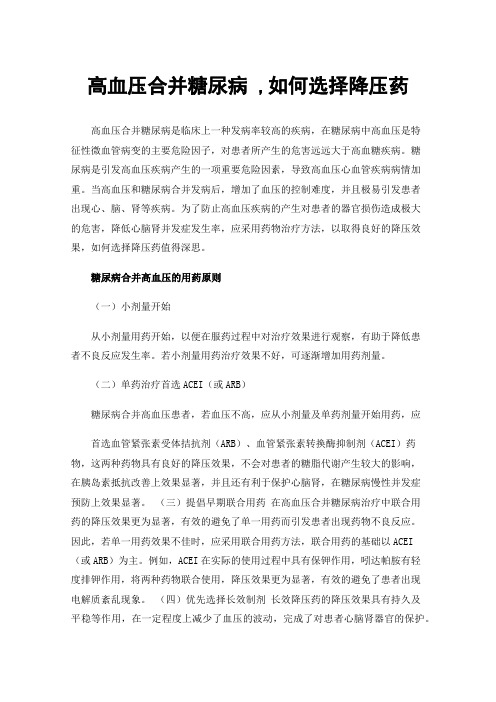 高血压合并糖尿病，如何选择降压药

高血压合并糖尿病是临床上一种发病率较高的疾病，在糖尿病中高血压是特征性微血管病变的主要危险因子，对患者所产生的危害远远大于高血糖疾病。糖尿病是引发高血压疾病产生的一项重要危险因素，导致高血压心血管疾病病情加重。当高血压和糖尿病合并发病后，增加了血压的控制难度，并且极易引发患者出现心、脑、肾等疾病。为了防止高血压疾病的产生对患者的器官损伤造成极大的危害，降低心脑肾并发症发生率，应采用药物治疗方法，以取得良好的降压效果，如何选择降压药值得深思。

糖尿病合并高血压的用药原则

（一）小剂量开始

从小剂量用药开始，以便在服药过程中对治疗效果进行观察，有助于降低患者不良反应发生率。若小剂量用药治疗效果不好，可逐渐增加用药剂量。

（二）单药治疗首选 ACEI（或 ARB）

糖尿病合并高血压患者，若血压不高，应从小剂量及单药剂量开始用药，应

首选血管紧张素受体拮抗剂（ARB）、血管紧张素转换酶抑制剂（ACEI）药物，这两种药物具有良好的降压效果，不会对患者的糖脂代谢产生较大的影响，在胰岛素抵抗改善上效果显著，并且还有利于保护心脑肾，在糖尿病慢性并发症预防上效果显著。（三）提倡早期联合用药 在高血压合并糖尿病治疗中联合用药的降压效果更为显著，有效的避免了单一用药而引发患者出现药物不良反应。因此，若单一用药效果不佳时，应采用联合用药方法，联合用药的基础以 ACEI（或 ARB）为主。例如，ACEI 在实际的使用过程中具有保钾作用，吲达帕胺有轻度排钾作用，将两种药物联合使用，降压效果更为显著，有效的避免了患者出现电解质紊乱现象。（四）优先选择长效制剂 长效降压药的降压效果具有持久及平稳等作用，在一定程度上减少了血压的波动，完成了对患者心脑肾器官的保护。